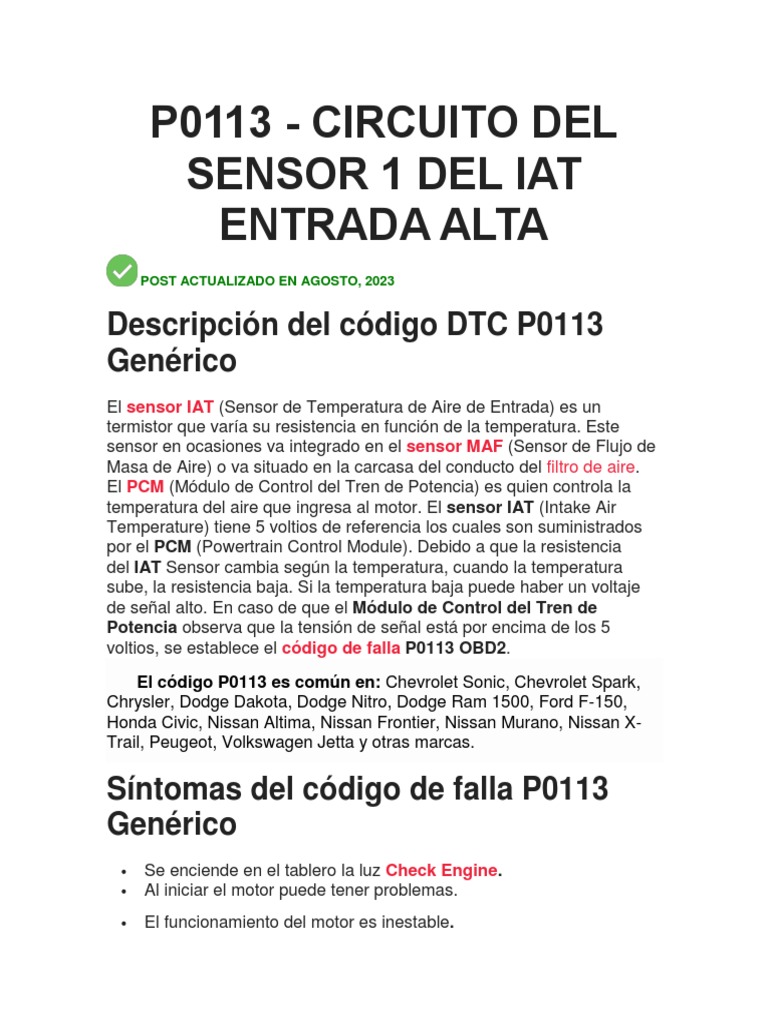 P0113 - CIRCUITO DEL SENSOR 1 DEL IAT ENTRADA ALTA

POST ACTUALIZADO EN AGOSTO, 2023

Descripción del código DTC P0113 Genérico

El sensor IAT (Sensor de Temperatura de Aire de Entrada) es un termistor que varía su resistencia en función de la temperatura. Este sensor en ocasiones va integrado en el sensor MAF (Sensor de Flujo de Masa de Aire) o va situado en la carcasa del conducto del filtro de aire. El PCM (Módulo de Control del Tren de Potencia) es quien controla la temperatura del aire que ingresa al motor. El sensor IAT (Intake Air Temperature) tiene 5 voltios de referencia los cuales son suministrados por el PCM (Powertrain Control Module). Debido a que la resistencia del IAT Sensor cambia según la temperatura, cuando la temperatura sube, la resistencia baja. Si la temperatura baja puede haber un voltaje de señal alto. En caso de que el Módulo de Control del Tren de Potencia observa que la tensión de señal está por encima de los 5 voltios, se establece el código de falla P0113 OBD2.

El código P0113 es común en: Chevrolet Sonic, Chevrolet Spark, Chrysler, Dodge Dakota, Dodge Nitro, Dodge Ram 1500, Ford F-150, Honda Civic, Nissan Altima, Nissan Frontier, Nissan Murano, Nissan X-Trail, Peugeot, Volkswagen Jetta y otras marcas.

Síntomas del código de falla P0113 Genérico

• Se enciende en el tablero la luz Check Engine.
• Al iniciar el motor puede tener problemas.
• El funcionamiento del motor es inestable.